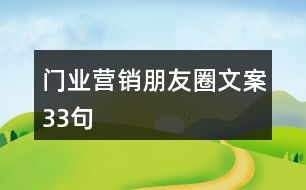 门业营销朋友圈文案33句